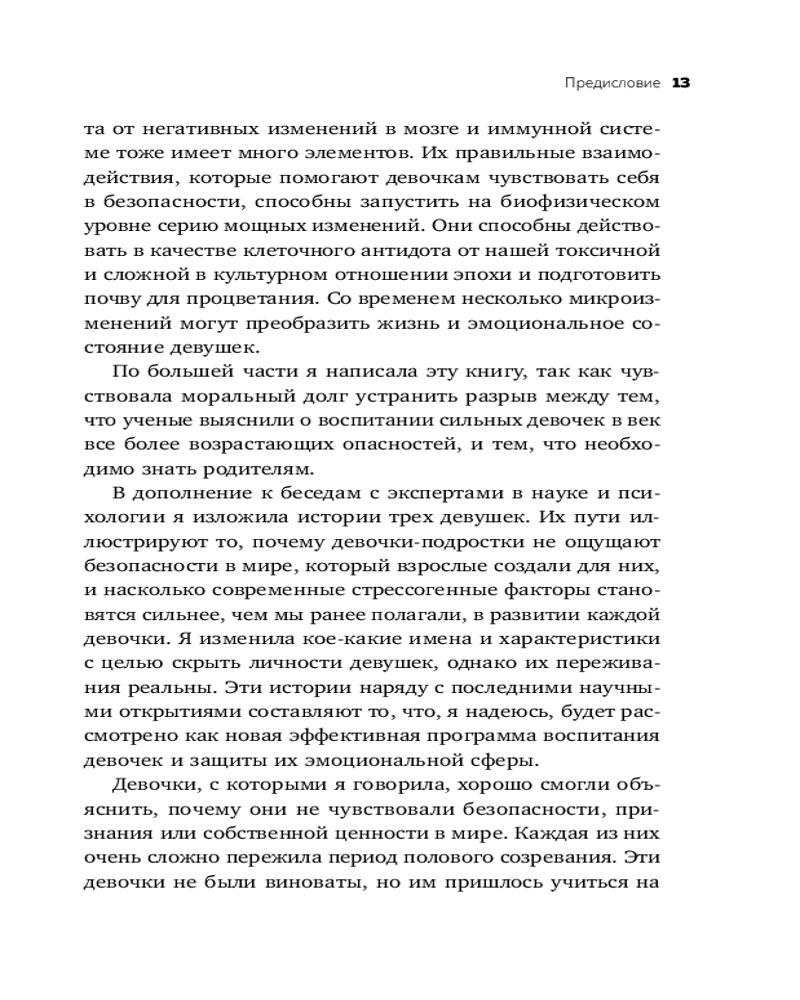 Предисловие 13

та от негативных изменений в мозге и иммунной системе тоже имеет много элементов. Их правильные взаимодействия, которые помогают девочкам чувствовать себя в безопасности, способны запустить на биофизическом уровне серию мощных изменений. Они способны действовать в качестве клеточного антидота от нашей токсичной и сложной в культурном отношении эпохи и подготовить почву для процветания. Со временем несколько микроизменений могут преобразить жизнь и эмоциональное состояние девушек.

По большей части я написала эту книгу, так как чувствовала моральный долг устранить разрыв между тем, что ученые выяснили о воспитании сильных девочек в век все более возрастающих опасностей, и тем, что необходимо знать родителям.

В дополнение к беседам с экспертами в науке и психологии я изложила истории трех девушек. Их пути иллюстрируют то, почему девочки-подростки не ощущают безопасности в мире, который взрослые создали для них, и насколько современные стрессогенные факторы становятся сильнее, чем мы ранее полагали, в развитии каждой девочки. Я изменила кое-какие имена и характеристики с целью скрыть личности девушек, однако их переживания реальны. Эти истории наряду с последними научными открытиями составляют то, что, я надеюсь, будет рассмотрено как новая эффективная программа воспитания девочек и защиты их эмоциональной сферы.

Девочки, с которыми я говорила, хорошо смогли объяснить, почему они не чувствовали безопасности, признания или собственной ценности в мире. Каждая из них очень сложно пережила период полового созревания. Эти девочки не были виноваты, но им пришлось учиться на